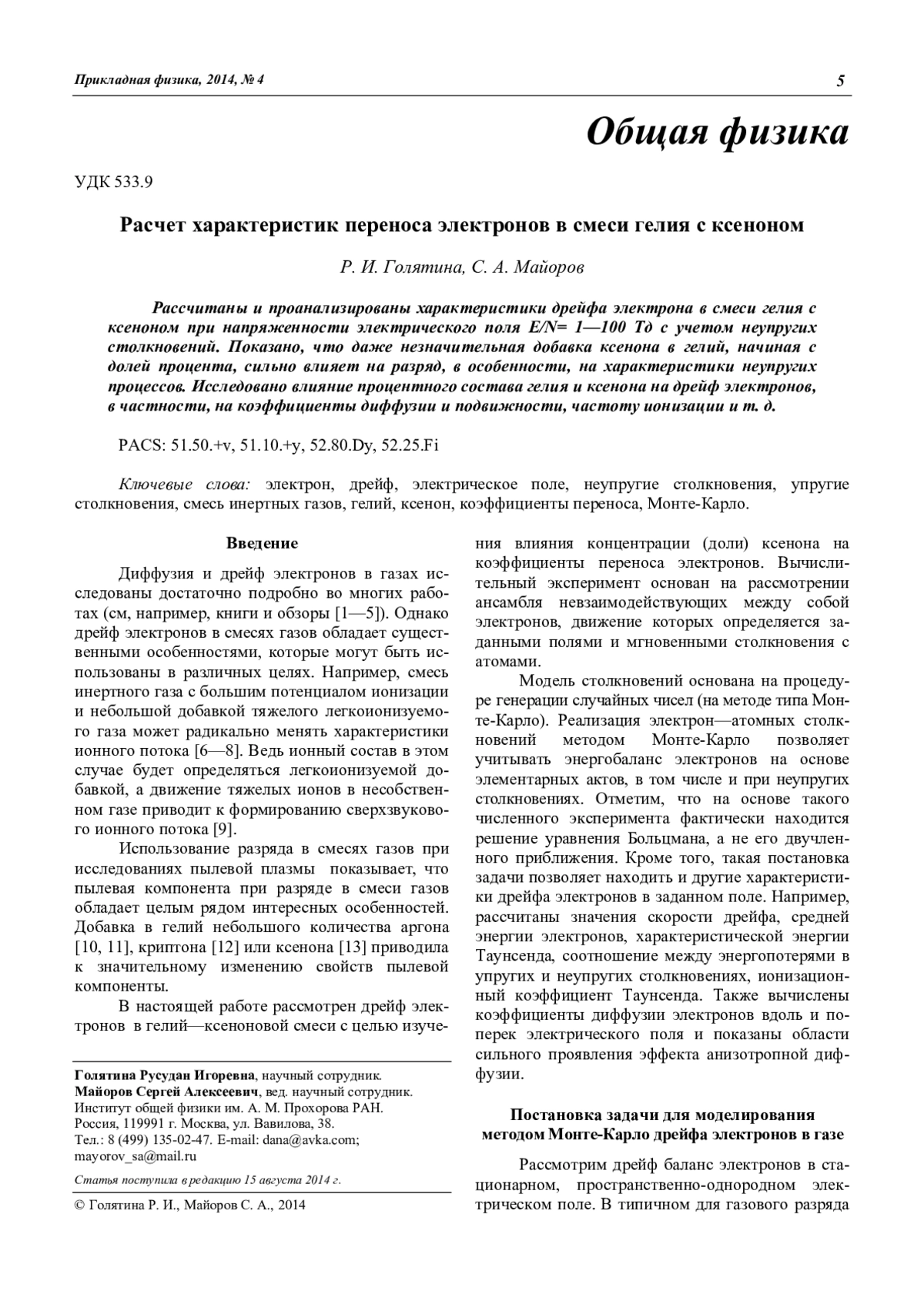 Прикладная физика, 2014, № 4

5

Общая физика

УДК 533.9

Расчет характеристик переноса электронов в смеси гелия с ксеноном

Р. И. Голятина, С. А. Майоров

Рассчитаны и проанализированы характеристики дрейфа электрона в смеси гелия с ксеноном при напряженности электрического поля E/N= 1—100 Тд с учетом неупругих столкновений. Показано, что даже незначительная добавка ксенона в гелий, начиная с долей процента, сильно влияет на разряд, в особенности, на характеристики неупругих процессов. Исследовано влияние процентного состава гелия и ксенона на дрейф электронов, в частности, на коэффициенты диффузии и подвижности, частоту ионизации и т. д.

PACS: 51.50.+v, 51.10.+y, 52.80.Dy, 52.25.Fi

Ключевые слова: электрон, дрейф, электрическое поле, неупругие столкновения, упругие столкновения, смесь инертных газов, гелий, ксенон, коэффициенты переноса, Монте-Карло.

Введение

Диффузия и дрейф электронов в газах исследованы достаточно подробно во многих работах (см, например, книги и обзоры [1—5]). Однако дрейф электронов в смесях газов обладает существенными особенностями, которые могут быть использованы в различных целях. Например, смесь инертного газа с большим потенциалом ионизации и небольшой добавкой тяжелого легкоионизуемого газа может радикально менять характеристики ионного потока [6—8]. Ведь ионный состав в этом случае будет определяться легкоионизуемой добавкой, а движение тяжелых ионов в несобственном газе приводит к формированию сверхзвукового ионного потока [9].

Использование разряда в смесях газов при исследованиях пылевой плазмы показывает, что пылевая компонента при разряде в смеси газов обладает целым рядом интересных особенностей. Добавка в гелий небольшого количества аргона [10, 11], криптона [12] или ксенона [13] приводила к значительному изменению свойств пылевой компоненты.

В настоящей работе рассмотрен дрейф электронов в гелий—ксеноновой смеси с целью изучения влияния концентрации (доли) ксенона на коэффициенты переноса электронов. Вычислительный эксперимент основан на рассмотрении ансамбля невзаимодействующих между собой электронов, движение которых определяется заданными полями и мгновенными столкновения с атомами.

Модель столкновений основана на процедуре генерации случайных чисел (на методе типа Монте-Карло). Реализация электрон—атомных столкновений методом Монте-Карло позволяет учитывать энергобаланс электронов на основе элементарных актов, в том числе и при неупругих столкновениях. Отметим, что на основе такого численного эксперимента фактически находится решение уравнения Больцмана, а не его двучленного приближения. Кроме того, такая постановка задачи позволяет находить и другие характеристики дрейфа электронов в заданном поле. Например, рассчитаны значения скорости дрейфа, средней энергии электронов, характеристической энергии Таунсенда, соотношение между энергопотерями в упругих и неупругих столкновениях, ионизационный коэффициент Таунсенда. Также вычислены коэффициенты диффузии электронов вдоль и поперек электрического поля и показаны области сильного проявления эффекта анизотропной диффузии.

Постановка задачи для моделирования методом Монте-Карло дрейфа электронов в газе

Рассмотрим дрейф баланс электронов в стационарном, пространственно-однородном электрическом поле. В типичном для газового разряда

Голятина Русудан Игоревна, научный сотрудник.
Майоров Сергей Алексеевич, вед. научный сотрудник.
Институт общей физики им. А. М. Прохорова РАН.
Россия, 119991 г. Москва, ул. Вавилова, 38.
Тел.: 8 (499) 135-02-47. E-mail: dana@avka.com; mayorov_sa@mail.ru

Статья поступила в редакцию 15 августа 2014 г.

© Голятина Р. И., Майоров С. А., 2014